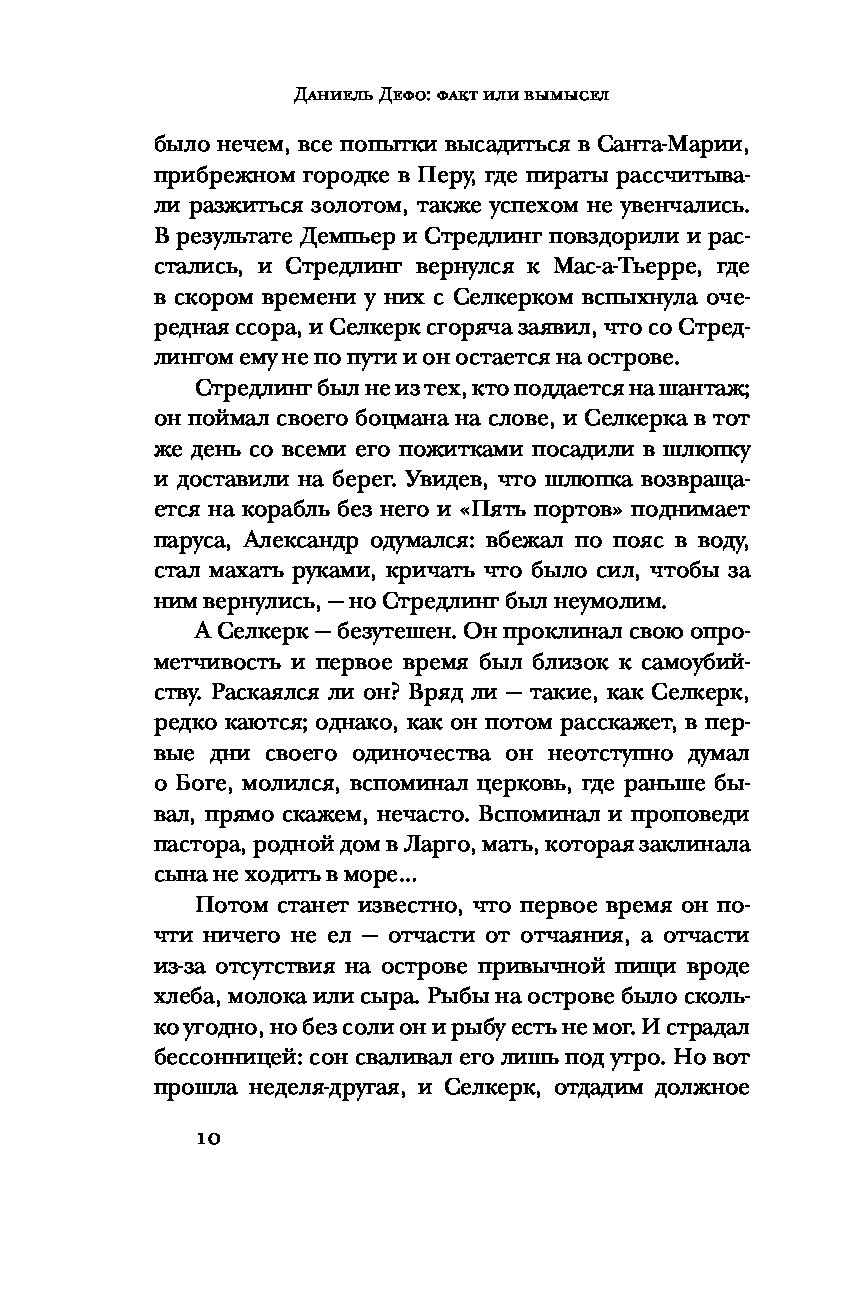 Даниель Дефо: факт или вымысел

было нечем, все попытки высадиться в Санта-Марии, прибрежном городке в Перу, где пираты рассчитывали разжиться золотом, также успехом не увенчались. В результате Демпьер и Стредлинг повздорили и расстались, и Стредлинг вернулся к Мас-а-Тьерре, где в скором времени у них с Селкерком вспыхнула очередная ссора, и Селкерк сгоряча заявил, что со Стредлингом ему не по пути и он остается на острове.

Стредлинг был не из тех, кто поддается на шантаж; он поймал своего боцмана на слове, и Селкерка в тот же день со всеми его пожитками посадили в шлюпку и доставили на берег. Увидев, что шлюпка возвращается на корабль без него и «Пять портов» поднимает паруса, Александр одумался: вбежал по пояс в воду, стал махать руками, кричать что было сил, чтобы за ним вернулись, — но Стредлинг был неумолим.

А Селкерк — безутешен. Он проклинал свою опрометчивость и первое время был близок к самоубийству. Раскаялся ли он? Вряд ли — такие, как Селкерк, редко каются; однако, как он потом расскажет, в первые дни своего одиночества он неотступно думал о Боге, молился, вспоминал церковь, где раньше бывал, прямо скажем, нечасто. Вспоминал и проповеди пастора, родной дом в Ларго, мать, которая заклинала сына не ходить в море...

Потом станет известно, что первое время он почти ничего не ел — отчасти от отчаяния, а отчасти из-за отсутствия на острове привычной пищи вроде хлеба, молока или сыра. Рыбы на острове было сколько угодно, но без соли он и рыбу есть не мог. И страдал бессонницей: сон сваливал его лишь под утро. Но вот прошла неделя-другая, и Селкерк, отдадим должное

10